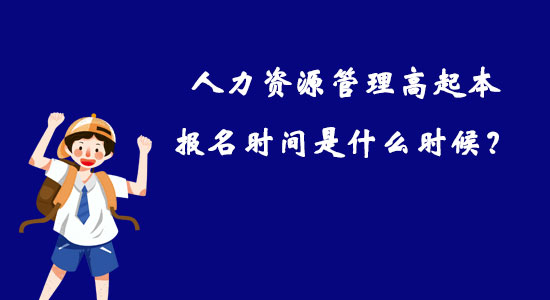 人力资源管理高起本

报名时间是什么时候？